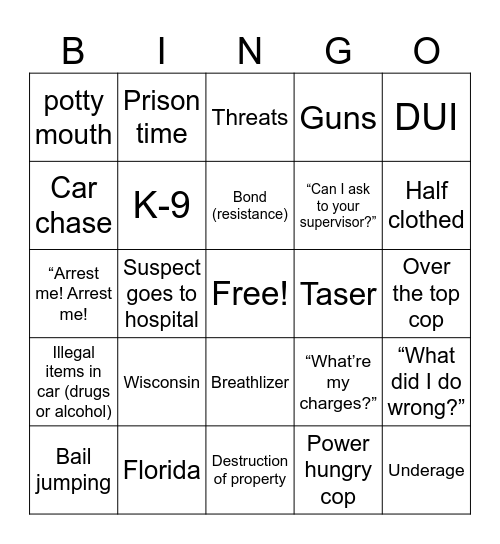 | B | I | N | G | O |
|---|---|---|---|---|
| potty mouth | Prison time | Threats | Guns | DUI |
| Car chase | K-9 | Bond (resistance) | “Can I ask to your supervisor?” | Half clothed |
| “Arrest me! Arrest me! | Suspect goes to hospital | Free! | Taser | Over the top cop |
| Illegal items in car (drugs or alcohol) | Wisconsin | Breathlizer | “What’re my charges?” | “What did I do wrong?” |
| Bail jumping | Florida | Destruction of property | Power hungry cop | Underage |